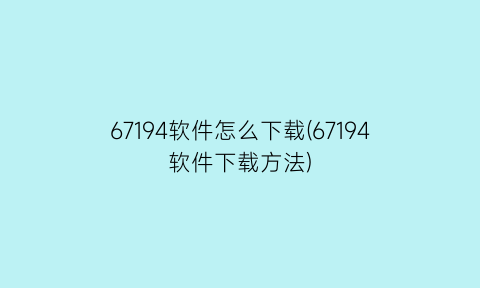 67194软件怎么下载(67194软件下载方法)